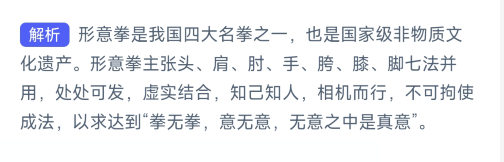 解析 形意拳是我国四大名拳之一，也是国家级非物质文化遗产。形意拳主张头、肩、肘、手、胯、膝、脚七法并用，处处可发，虚实结合，知己知人，相机而行，不可拘使成法，以求达到“拳无拳，意无意，无意之中是真意”。